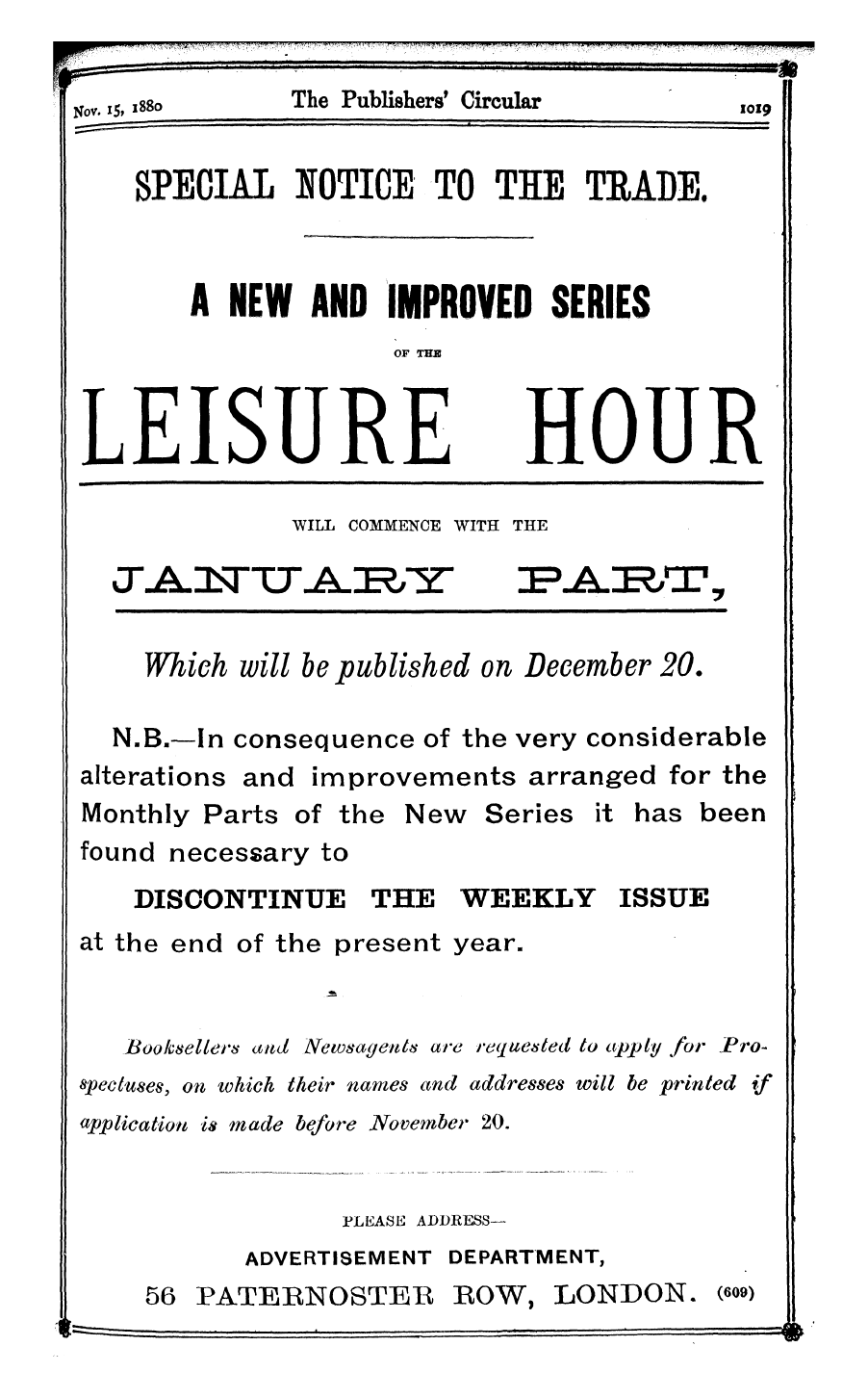 Nov. 15, 1880 The Publishers' Circular 1019

SPECIAL NOTICE TO THE TRADE.

A NEW AND IMPROVED SERIES

OF THE

LEISURE HOUR

WILL COMMENCE WITH THE

JANUARY PART,

Which will be published on December 20.

N.B.—In consequence of the very considerable alterations and improvements arranged for the Monthly Parts of the New Series it has been found necessary to

DISCONTINUE THE WEEKLY ISSUE

at the end of the present year.

Booksellers and Newsagents are requested to apply for Prospectuses, on which their names and addresses will be printed if application is made before November 20.

PLEASE ADDRESS—

ADVERTISEMENT DEPARTMENT,

56 PATERNOSTER ROW, LONDON. (609)